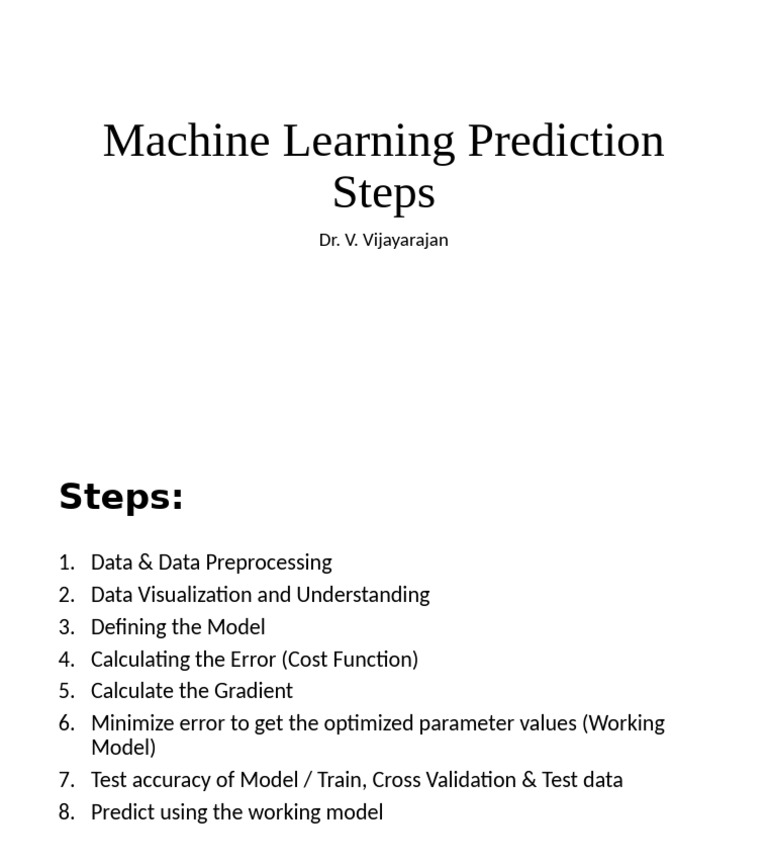 Machine Learning Prediction Steps

Dr. V. Vijayarajan

Steps:

1. Data & Data Preprocessing
2. Data Visualization and Understanding
3. Defining the Model
4. Calculating the Error (Cost Function)
5. Calculate the Gradient
6. Minimize error to get the optimized parameter values (Working Model)
7. Test accuracy of Model / Train, Cross Validation & Test data
8. Predict using the working model